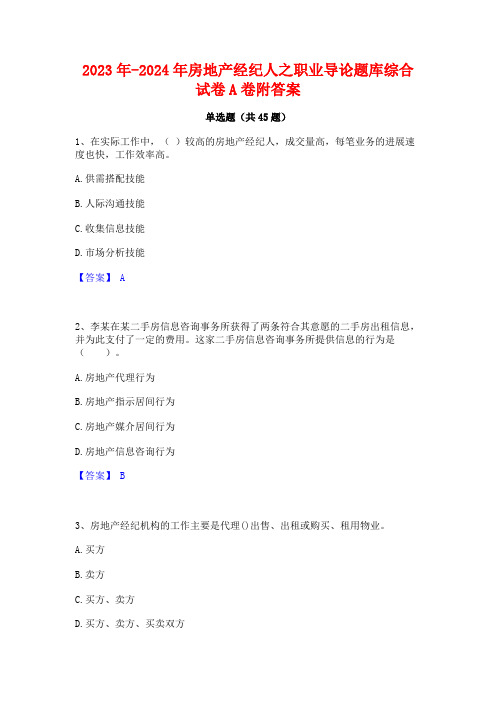 2023年-2024年房地产经纪人之职业导论题库综合试卷A卷附答案

单选题（共45题）

1、在实际工作中，（ ）较高的房地产经纪人，成交量高，每笔业务的进展速度也快，工作效率高。

A.供需搭配技能

B.人际沟通技能

C.收集信息技能

D.市场分析技能

【答案】 A

2、李某在某二手房信息咨询事务所获得了两条符合其意愿的二手房出租信息，并为此支付了一定的费用。这家二手房信息咨询事务所提供信息的行为是（ ）。

A.房地产代理行为

B.房地产指示居间行为

C.房地产媒介居间行为

D.房地产信息咨询行为

【答案】 B

3、房地产经纪机构的工作主要是代理()出售、出租或购买、租用物业。

A.买方

B.卖方

C.买方、卖方

D.买方、卖方、买卖双方